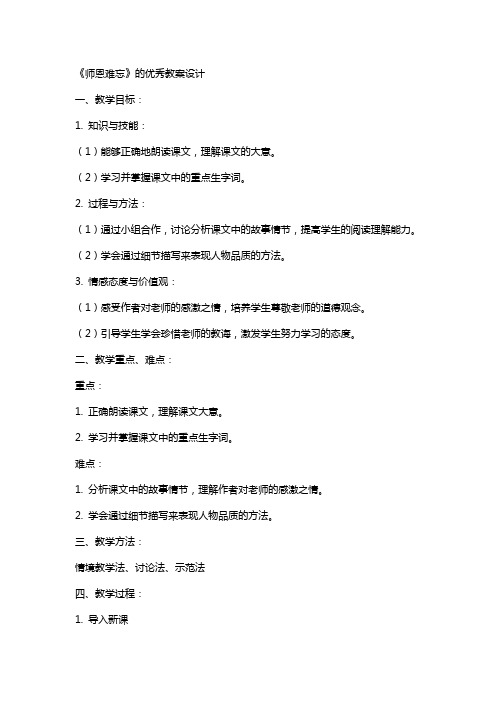 《师恩难忘》的优秀教案设计

一、教学目标：

1. 知识与技能：

（1）能够正确地朗读课文，理解课文的大意。

（2）学习并掌握课文中的重点生字词。

2. 过程与方法：

（1）通过小组合作，讨论分析课文中的故事情节，提高学生的阅读理解能力。

（2）学会通过细节描写来表现人物品质的方法。

3. 情感态度与价值观：

（1）感受作者对老师的感激之情，培养学生尊敬老师的道德观念。

（2）引导学生学会珍惜老师的教诲，激发学生努力学习的态度。

二、教学重点、难点：

重点：

1. 正确朗读课文，理解课文大意。

2. 学习并掌握课文中的重点生字词。

难点：

1. 分析课文中的故事情节，理解作者对老师的感激之情。

2. 学会通过细节描写来表现人物品质的方法。

三、教学方法：

情境教学法、讨论法、示范法

四、教学过程：

1. 导入新课